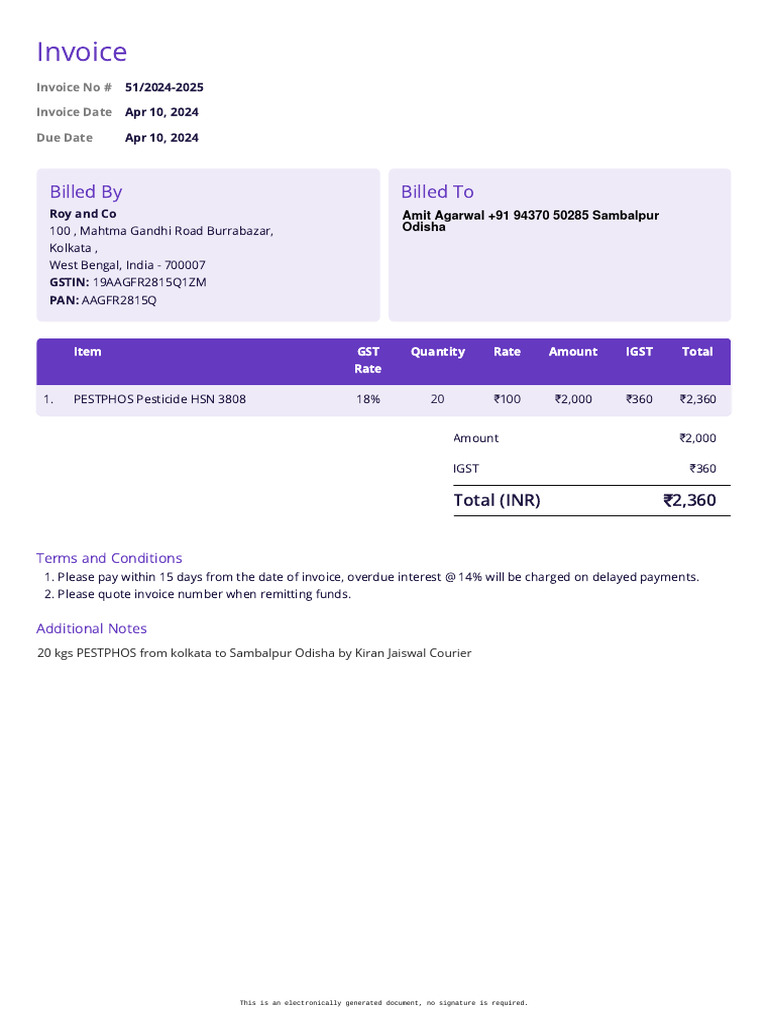 Invoice

Invoice No # 51/2024-2025
Invoice Date Apr 10, 2024
Due Date Apr 10, 2024

Billed By
Roy and Co
100 , Mahtma Gandhi Road Burrabazar,
Kolkata ,
West Bengal, India - 700007
GSTIN: 19AAGFR2815Q1ZM
PAN: AAGFR2815Q

Billed To
Amit Agarwal +91 94370 50285 Sambalpur Odisha

| | Item | GST Rate | Quantity | Rate | Amount | IGST | Total |
|---|---|---|---|---|---|---|---|
| 1. | PESTPHOS Pesticide HSN 3808 | 18% | 20 | ₹100 | ₹2,000 | ₹360 | ₹2,360 |

Amount ₹2,000
IGST ₹360
Total (INR) ₹2,360

Terms and Conditions
1. Please pay within 15 days from the date of invoice, overdue interest @ 14% will be charged on delayed payments.
2. Please quote invoice number when remitting funds.

Additional Notes
20 kgs PESTPHOS from kolkata to Sambalpur Odisha by Kiran Jaiswal Courier

This is an electronically generated document, no signature is required.